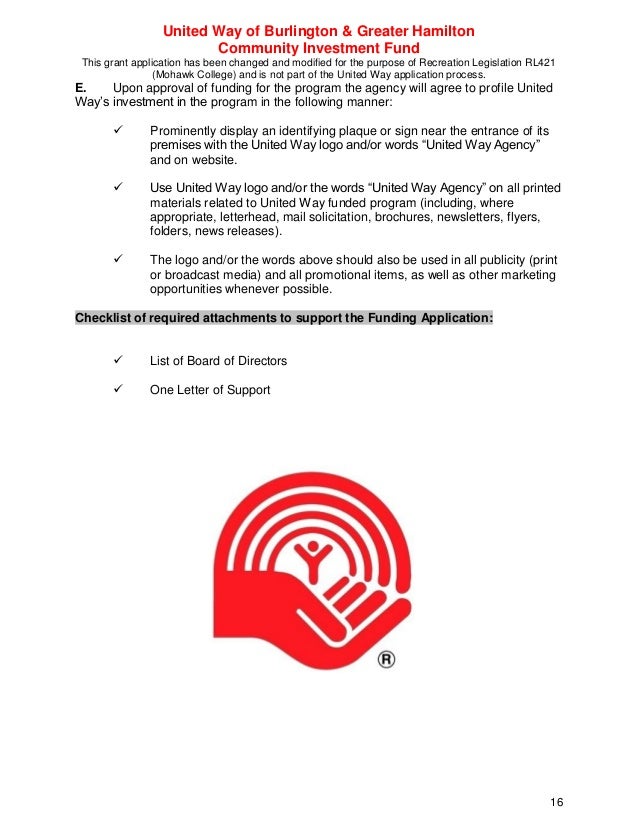 United Way of Burlington & Greater Hamilton
Community Investment Fund
This grant application has been changed and modified for the purpose of Recreation Legislation RL421 (Mohawk College) and is not part of the United Way application process.

E. Upon approval of funding for the program the agency will agree to profile United Way's investment in the program in the following manner:

✓ Prominently display an identifying plaque or sign near the entrance of its premises with the United Way logo and/or words "United Way Agency" and on website.

✓ Use United Way logo and/or the words "United Way Agency" on all printed materials related to United Way funded program (including, where appropriate, letterhead, mail solicitation, brochures, newsletters, flyers, folders, news releases).

✓ The logo and/or the words above should also be used in all publicity (print or broadcast media) and all promotional items, as well as other marketing opportunities whenever possible.

Checklist of required attachments to support the Funding Application:

✓ List of Board of Directors

✓ One Letter of Support

®

16